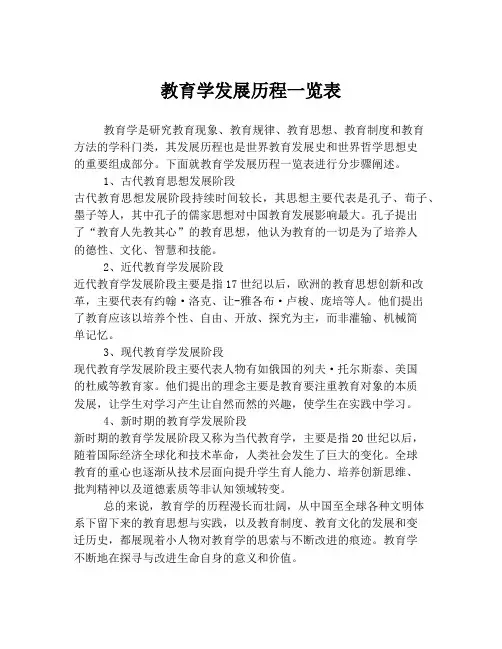 教育学发展历程一览表

教育学是研究教育现象、教育规律、教育思想、教育制度和教育方法的学科门类，其发展历程也是世界教育发展史和世界哲学思想史的重要组成部分。下面就教育学发展历程一览表进行分步骤阐述。

1、古代教育思想发展阶段

古代教育思想发展阶段持续时间较长，其思想主要代表是孔子、荀子、墨子等人，其中孔子的儒家思想对中国教育发展影响最大。孔子提出了“教育人先教其心”的教育思想，他认为教育的一切是为了培养人的德性、文化、智慧和技能。

2、近代教育学发展阶段

近代教育学发展阶段主要是指17世纪以后，欧洲的教育思想创新和改革，主要代表有约翰·洛克、让-雅各布·卢梭、庞培等人。他们提出了教育应该以培养个性、自由、开放、探究为主，而非灌输、机械简单记忆。

3、现代教育学发展阶段

现代教育学发展阶段主要代表人物有如俄国的列夫·托尔斯泰、美国的杜威等教育家。他们提出的理念主要是教育要注重教育对象的本质发展，让学生对学习产生让自然而然的兴趣，使学生在实践中学习。

4、新时期的教育学发展阶段

新时期的教育学发展阶段又称为当代教育学，主要是指20世纪以后，随着国际经济全球化和技术革命，人类社会发生了巨大的变化。全球教育的重心也逐渐从技术层面向提升学生育人能力、培养创新思维、批判精神以及道德素质等非认知领域转变。

总的来说，教育学的历程漫长而壮阔，从中国至全球各种文明体系下留下来的教育思想与实践，以及教育制度、教育文化的发展和变迁历史，都展现着小人物对教育学的思索与不断改进的痕迹。教育学不断地在探寻与改进生命自身的意义和价值。